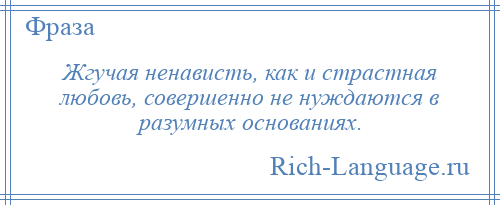 Фраза

Жгучая ненависть, как и страстная любовь, совершенно не нуждаются в разумных основаниях.

Rich-Language.ru